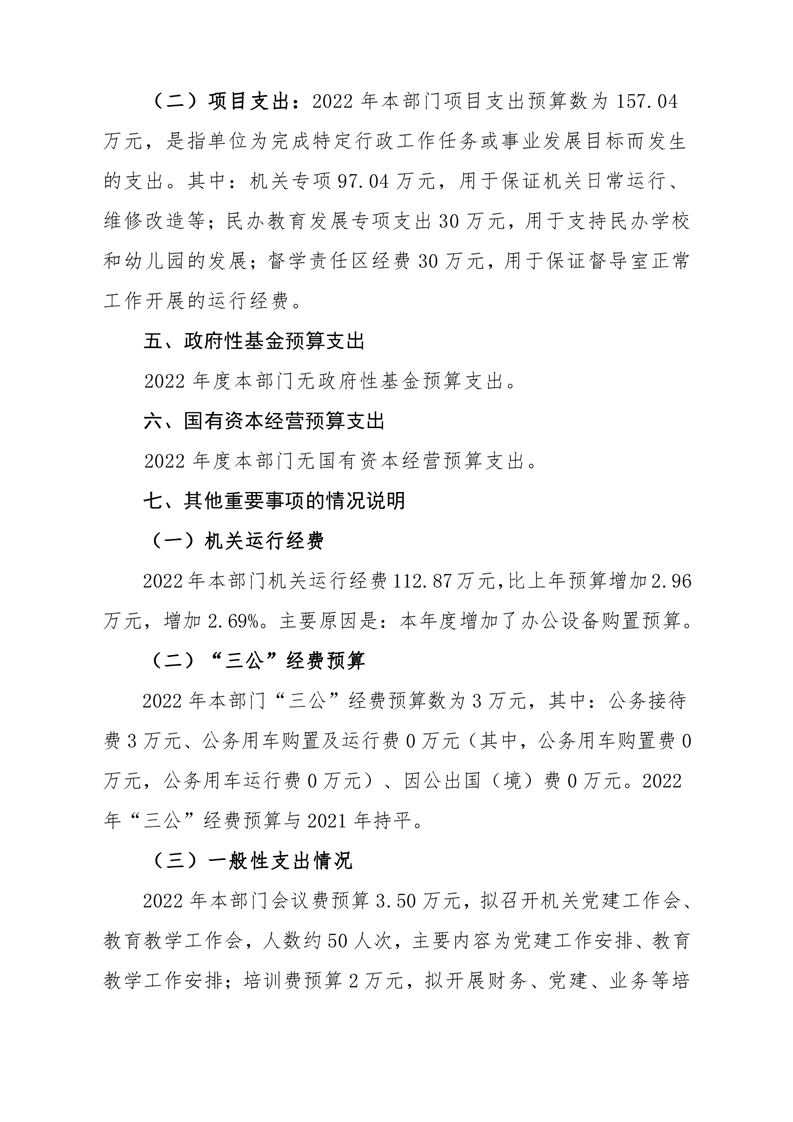 （二）项目支出：2022 年本部门项目支出预算数为 157.04 万元，是指单位为完成特定行政工作任务或事业发展目标而发生的支出。其中：机关专项 97.04 万元，用于保证机关日常运行、维修改造等；民办教育发展专项支出 30 万元，用于支持民办学校和幼儿园的发展；督学责任区经费 30 万元，用于保证督导室正常工作开展的运行经费。

五、政府性基金预算支出

2022 年度本部门无政府性基金预算支出。

六、国有资本经营预算支出

2022 年度本部门无国有资本经营预算支出。

七、其他重要事项的情况说明

（一）机关运行经费

2022 年本部门机关运行经费 112.87 万元，比上年预算增加 2.96 万元，增加 2.69%。主要原因是：本年度增加了办公设备购置预算。

（二）“三公”经费预算

2022 年本部门“三公”经费预算数为 3 万元，其中：公务接待费 3 万元、公务用车购置及运行费 0 万元（其中，公务用车购置费 0 万元，公务用车运行费 0 万元）、因公出国（境）费 0 万元。2022 年“三公”经费预算与 2021 年持平。

（三）一般性支出情况

2022 年本部门会议费预算 3.50 万元，拟召开机关党建工作会、教育教学工作会，人数约 50 人次，主要内容为党建工作安排、教育教学工作安排；培训费预算 2 万元，拟开展财务、党建、业务等培